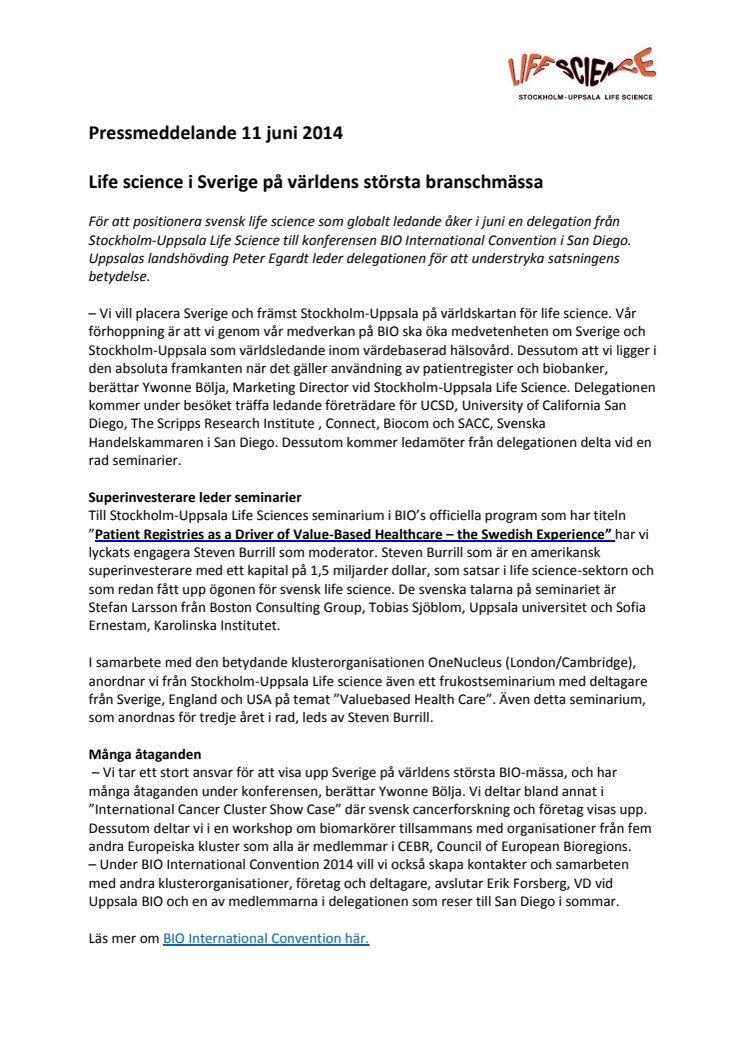 LIFE SCIENCE
STOCKHOLM-UPPSALA LIFE SCIENCE

Pressmeddelande 11 juni 2014

Life science i Sverige på världens största branschmässa

För att positionera svensk life science som globalt ledande åker i juni en delegation från Stockholm-Uppsala Life Science till konferensen BIO International Convention i San Diego. Uppsalas landshövding Peter Egardt leder delegationen för att understryka satsningens betydelse.

– Vi vill placera Sverige och främst Stockholm-Uppsala på världskartan för life science. Vår förhoppning är att vi genom vår medverkan på BIO ska öka medvetenheten om Sverige och Stockholm-Uppsala som världsledande inom värdebaserad hälsovård. Dessutom att vi ligger i den absoluta framkanten när det gäller användning av patientregister och biobanker, berättar Ywonne Bölja, Marketing Director vid Stockholm-Uppsala Life Science. Delegationen kommer under besöket träffa ledande företrädare för UCSD, University of California San Diego, The Scripps Research Institute , Connect, Biocom och SACC, Svenska Handelskammaren i San Diego. Dessutom kommer ledamöter från delegationen delta vid en rad seminarier.

Superinvesterare leder seminarier
Till Stockholm-Uppsala Life Sciences seminarium i BIO's officiella program som har titeln "Patient Registries as a Driver of Value-Based Healthcare – the Swedish Experience" har vi lyckats engagera Steven Burrill som moderator. Steven Burrill som är en amerikansk superinvesterare med ett kapital på 1,5 miljarder dollar, som satsar i life science-sektorn och som redan fått upp ögonen för svensk life science. De svenska talarna på seminariet är Stefan Larsson från Boston Consulting Group, Tobias Sjöblom, Uppsala universitet och Sofia Ernestam, Karolinska Institutet.

I samarbete med den betydande klusterorganisationen OneNucleus (London/Cambridge), anordnar vi från Stockholm-Uppsala Life science även ett frukostseminarium med deltagare från Sverige, England och USA på temat "Valuebased Health Care". Även detta seminarium, som anordnas för tredje året i rad, leds av Steven Burrill.

Många åtaganden
– Vi tar ett stort ansvar för att visa upp Sverige på världens största BIO-mässa, och har många åtaganden under konferensen, berättar Ywonne Bölja. Vi deltar bland annat i "International Cancer Cluster Show Case" där svensk cancerforskning och företag visas upp. Dessutom deltar vi i en workshop om biomarkörer tillsammans med organisationer från fem andra Europeiska kluster som alla är medlemmar i CEBR, Council of European Bioregions.
– Under BIO International Convention 2014 vill vi också skapa kontakter och samarbeten med andra klusterorganisationer, företag och deltagare, avslutar Erik Forsberg, VD vid Uppsala BIO och en av medlemmarna i delegationen som reser till San Diego i sommar.

Läs mer om BIO International Convention här.